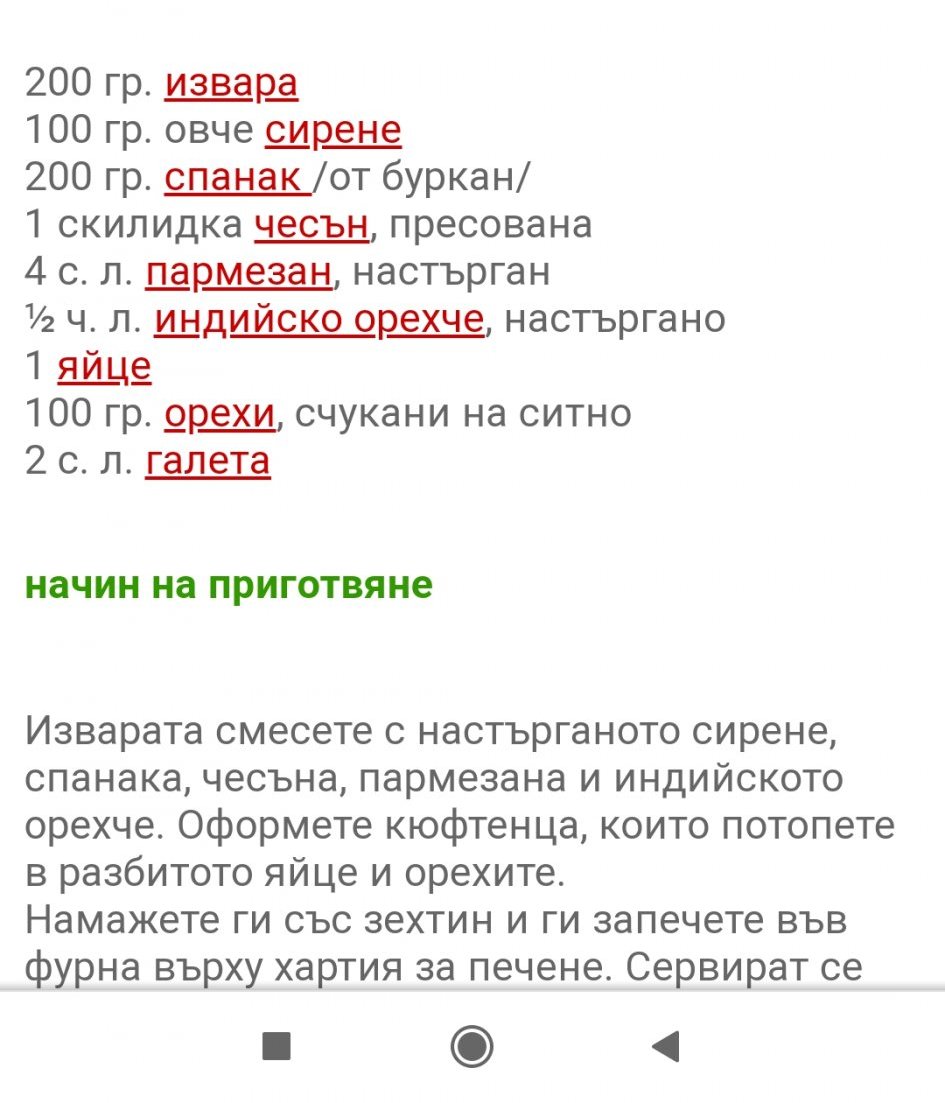 200 гр. извара
100 гр. овче сирене
200 гр. спанак /от буркан/
1 скилидка чесън, пресована
4 с. л. пармезан, настърган
½ ч. л. индийско орехче, настъргано
1 яйце
100 гр. орехи, счукани на ситно
2 с. л. галета

начин на приготвяне

Изварата смесете с настърганото сирене, спанака, чесъна, пармезана и индийското орехче. Оформете кюфтенца, които потопете в разбитото яйце и орехите.
Намажете ги със зехтин и ги запечете във фурна върху хартия за печене. Сервират се